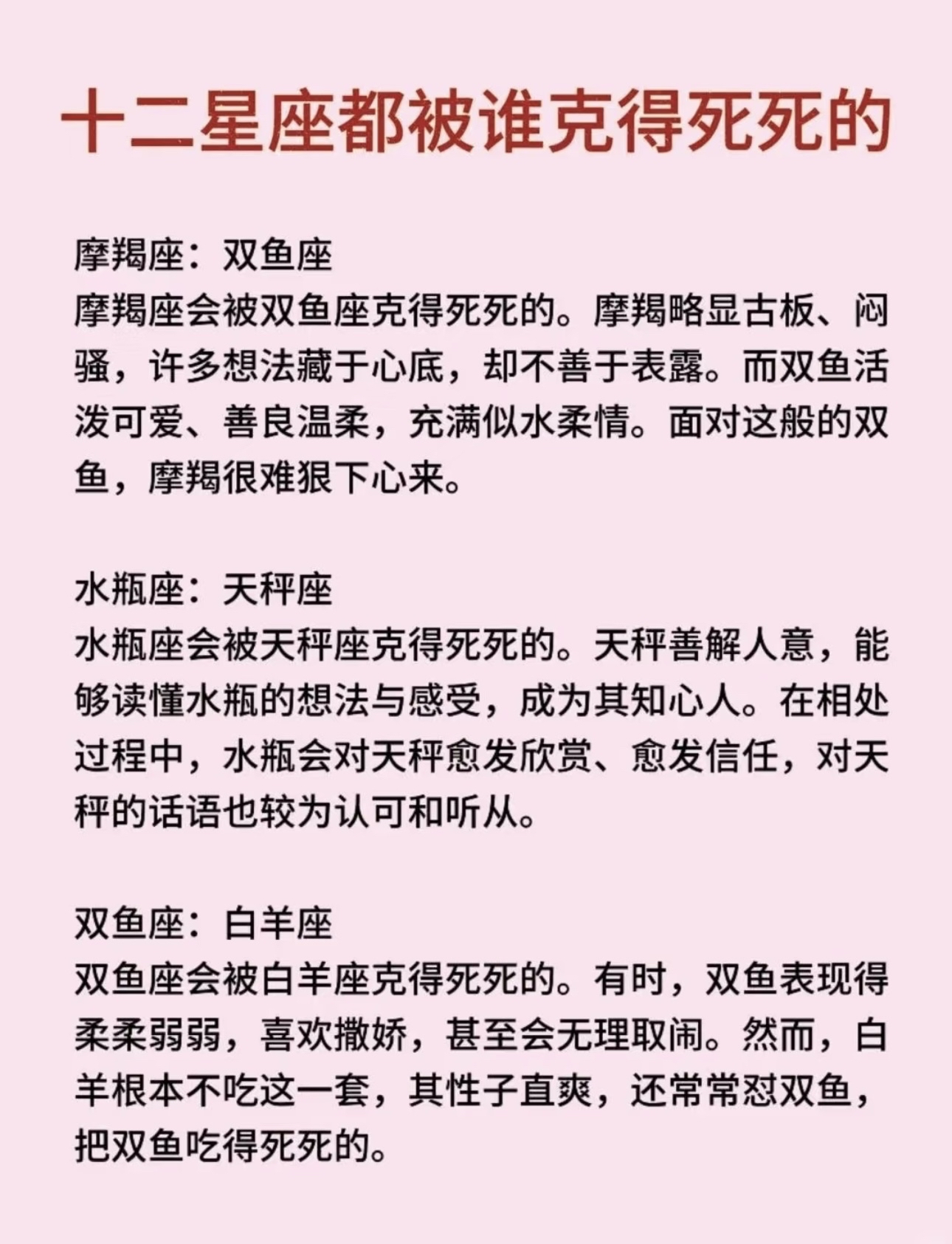 十二星座都被谁克得死死的

摩羯座：双鱼座
摩羯座会被双鱼座克得死死的。摩羯略显古板、闷骚，许多想法藏于心底，却不善于表露。而双鱼活泼可爱、善良温柔，充满似水柔情。面对这般的双鱼，摩羯很难狠下心来。

水瓶座：天秤座
水瓶座会被天秤座克得死死的。天秤善解人意，能够读懂水瓶的想法与感受，成为其知心人。在相处过程中，水瓶会对天秤愈发欣赏、愈发信任，对天秤的话语也较为认可和听从。

双鱼座：白羊座
双鱼座会被白羊座克得死死的。有时，双鱼表现得柔柔弱弱，喜欢撒娇，甚至会无理取闹。然而，白羊根本不吃这一套，其性子直爽，还常常怼双鱼，把双鱼吃得死死的。